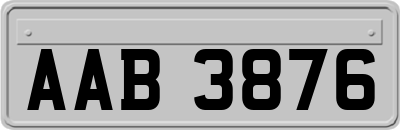 AAB 3876